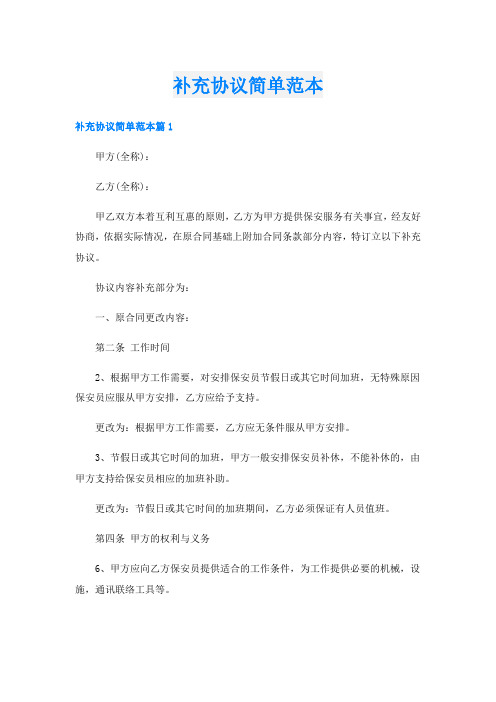 补充协议简单范本

补充协议简单范本篇 1

甲方(全称)：

乙方(全称)：

甲乙双方本着互利互惠的原则，乙方为甲方提供保安服务有关事宜，经友好协商，依据实际情况，在原合同基础上附加合同条款部分内容，特订立以下补充协议。

协议内容补充部分为：

一、原合同更改内容：

第二条 工作时间

2、根据甲方工作需要，对安排保安员节假日或其它时间加班，无特殊原因保安员应服从甲方安排，乙方应给予支持。

更改为：根据甲方工作需要，乙方应无条件服从甲方安排。

3、节假日或其它时间的加班，甲方一般安排保安员补休，不能补休的，由甲方支持给保安员相应的加班补助。

更改为：节假日或其它时间的加班期间，乙方必须保证有人员值班。

第四条 甲方的权利与义务

6、甲方应向乙方保安员提供适合的工作条件，为工作提供必要的机械，设施，通讯联络工具等。